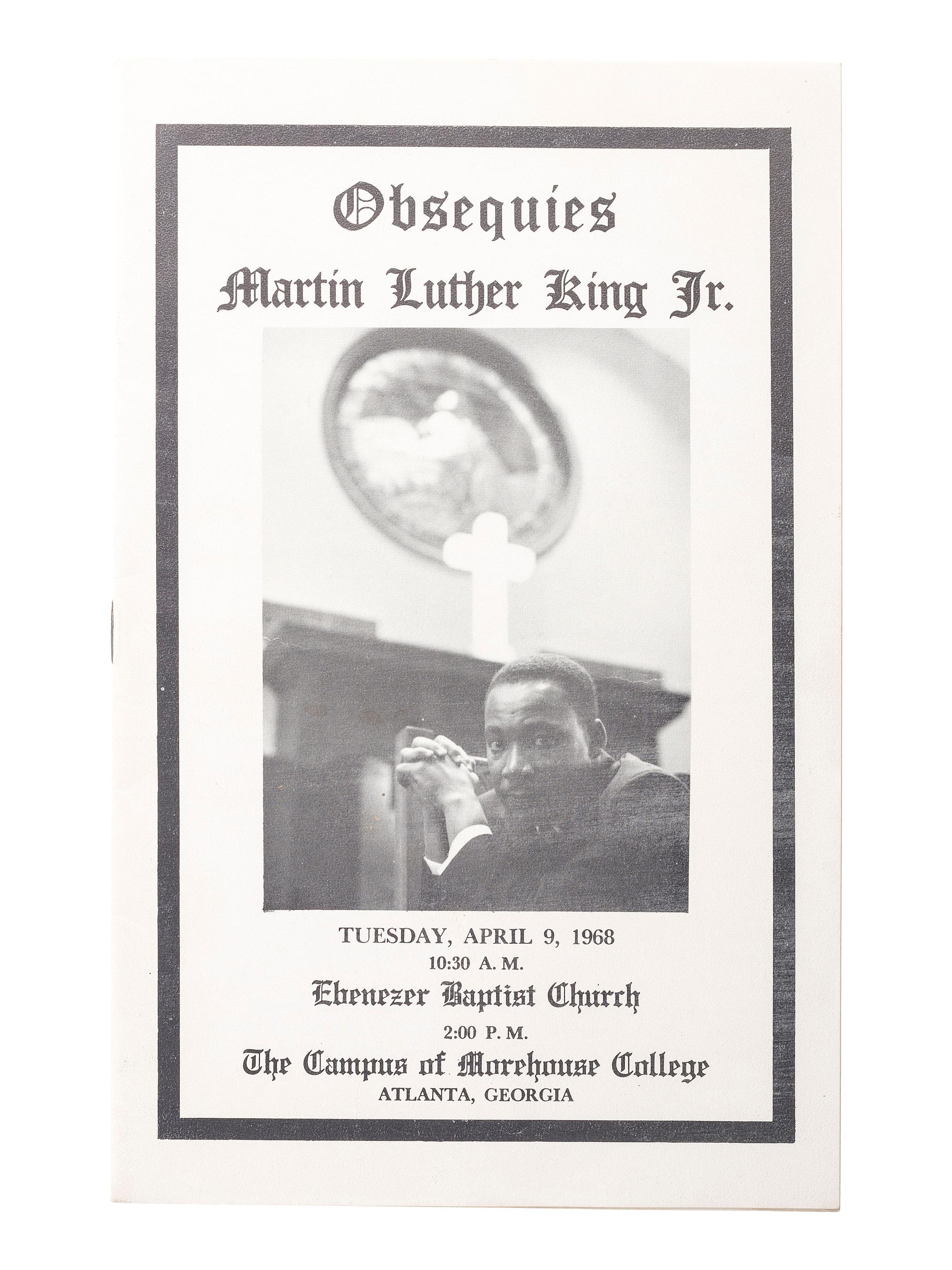 Obsequies
Martin Luther King Jr.

TUESDAY, APRIL 9, 1968
10:30 A. M.
Ebenezer Baptist Church
2:00 P. M.
The Campus of Morehouse College
ATLANTA, GEORGIA